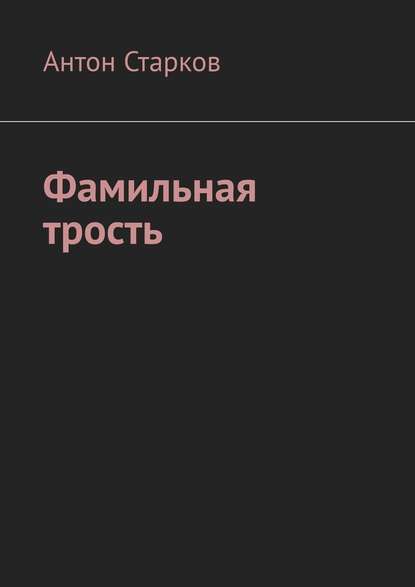 Антон Старков

Фамильная трость